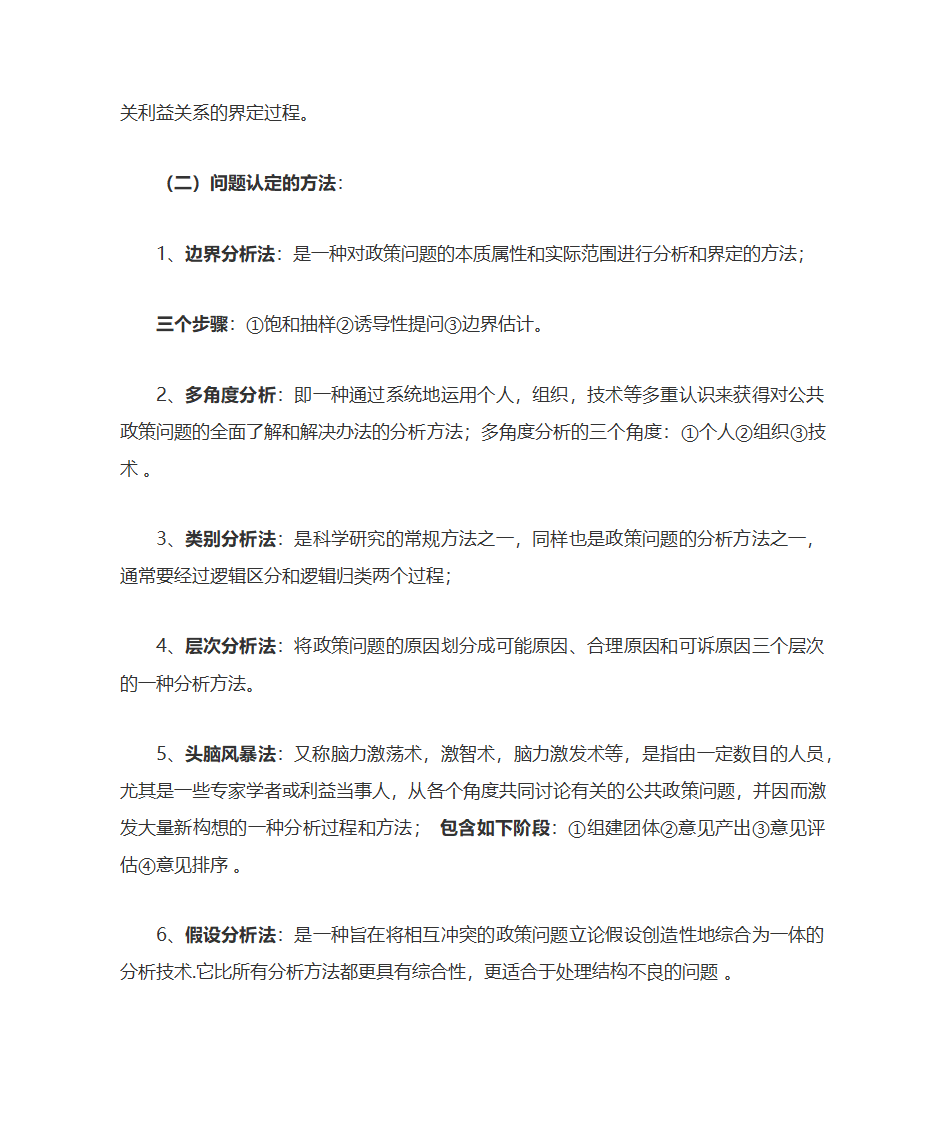 关利益关系的界定过程。

（二）问题认定的方法：

1、边界分析法：是一种对政策问题的本质属性和实际范围进行分析和界定的方法；

三个步骤：①饱和抽样②诱导性提问③边界估计。

2、多角度分析：即一种通过系统地运用个人，组织，技术等多重认识来获得对公共政策问题的全面了解和解决办法的分析方法；多角度分析的三个角度：①个人②组织③技术 。

3、类别分析法：是科学研究的常规方法之一，同样也是政策问题的分析方法之一，通常要经过逻辑区分和逻辑归类两个过程；

4、层次分析法：将政策问题的原因划分成可能原因、合理原因和可诉原因三个层次的一种分析方法。

5、头脑风暴法：又称脑力激荡术，激智术，脑力激发术等，是指由一定数目的人员，尤其是一些专家学者或利益当事人，从各个角度共同讨论有关的公共政策问题，并因而激发大量新构想的一种分析过程和方法； 包含如下阶段：①组建团体②意见产出③意见评估④意见排序 。

6、假设分析法：是一种旨在将相互冲突的政策问题立论假设创造性地综合为一体的分析技术.它比所有分析方法都更具有综合性，更适合于处理结构不良的问题 。